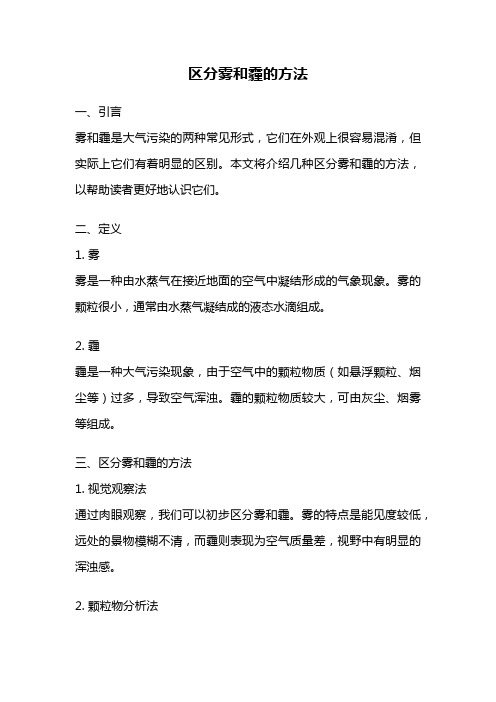 区分雾和霾的方法

一、引言

雾和霾是大气污染的两种常见形式，它们在外观上很容易混淆，但实际上它们有着明显的区别。本文将介绍几种区分雾和霾的方法，以帮助读者更好地认识它们。

二、定义

1. 雾

雾是一种由水蒸气在接近地面的空气中凝结形成的气象现象。雾的颗粒很小，通常由水蒸气凝结成的液态水滴组成。

2. 霾

霾是一种大气污染现象，由于空气中的颗粒物质（如悬浮颗粒、烟尘等）过多，导致空气浑浊。霾的颗粒物质较大，可由灰尘、烟雾等组成。

三、区分雾和霾的方法

1. 视觉观察法

通过肉眼观察，我们可以初步区分雾和霾。雾的特点是能见度较低，远处的景物模糊不清，而霾则表现为空气质量差，视野中有明显的浑浊感。

2. 颗粒物分析法